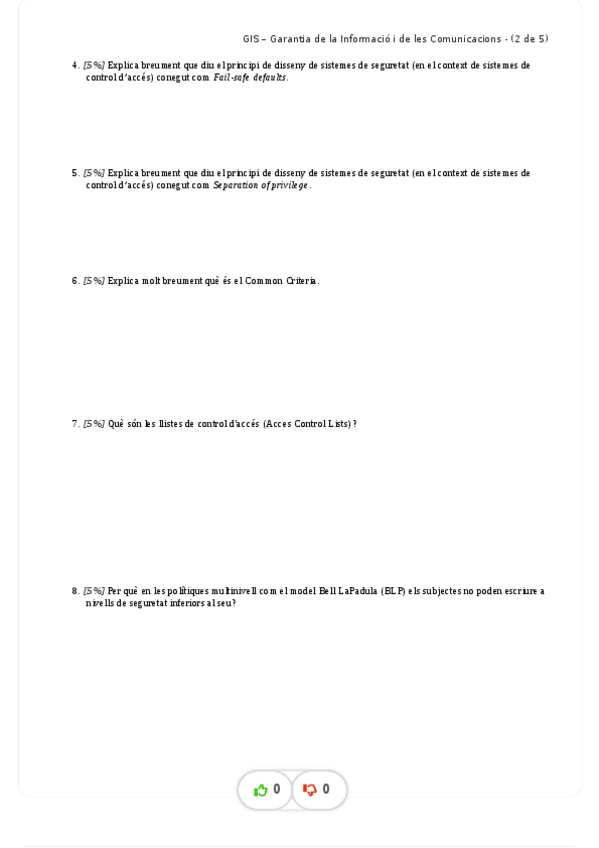 GIS – Garantia de la Informació i de les Comunicacions - (2 de 5)

4. [5%] Explica breument que diu el principi de disseny de sistemes de seguretat (en el context de sistemes de control d'accés) conegut com Fail-safe defaults.

5. [5%] Explica breument que diu el principi de disseny de sistemes de seguretat (en el context de sistemes de control d'accés) conegut com Separation of privilege.

6. [5%] Explica molt breument què és el Common Criteria.

7. [5%] Què són les llistes de control d'accés (Acces Control Lists)?

8. [5%] Per què en les polítiques multinivell com el model Bell LaPadula (BLP) els subjectes no poden escriure a nivells de seguretat inferiors al seu?

0

0